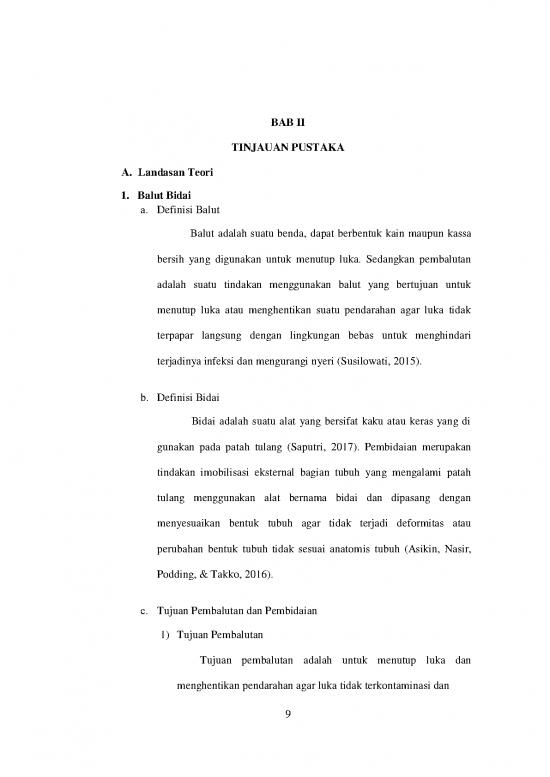 BAB II

TINJAUAN PUSTAKA

A. Landasan Teori

1. Balut Bidai

a. Definisi Balut

Balut adalah suatu benda, dapat berbentuk kain maupun kassa bersih yang digunakan untuk menutup luka. Sedangkan pembalutan adalah suatu tindakan menggunakan balut yang bertujuan untuk menutup luka atau menghentikan suatu pendarahan agar luka tidak terpapar langsung dengan lingkungan bebas untuk menghindari terjadinya infeksi dan mengurangi nyeri (Susilowati, 2015).

b. Definisi Bidai

Bidai adalah suatu alat yang bersifat kaku atau keras yang di gunakan pada patah tulang (Saputri, 2017). Pembidaian merupakan tindakan imobilisasi eksternal bagian tubuh yang mengalami patah tulang menggunakan alat bernama bidai dan dipasang dengan menyesuaikan bentuk tubuh agar tidak terjadi deformitas atau perubahan bentuk tubuh tidak sesuai anatomis tubuh (Asikin, Nasir, Podding, & Takko, 2016).

c. Tujuan Pembalutan dan Pembidaian

1) Tujuan Pembalutan

Tujuan pembalutan adalah untuk menutup luka dan menghentikan pendarahan agar luka tidak terkontaminasi dan

9